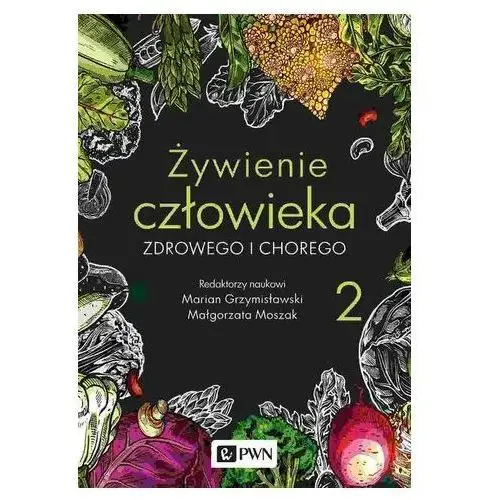 Żywienie człowieka
ZDROWEGO I CHOREGO

Redaktorzy naukowi
Marian Grzymisławski
Małgorzata Moszak

2

PWN